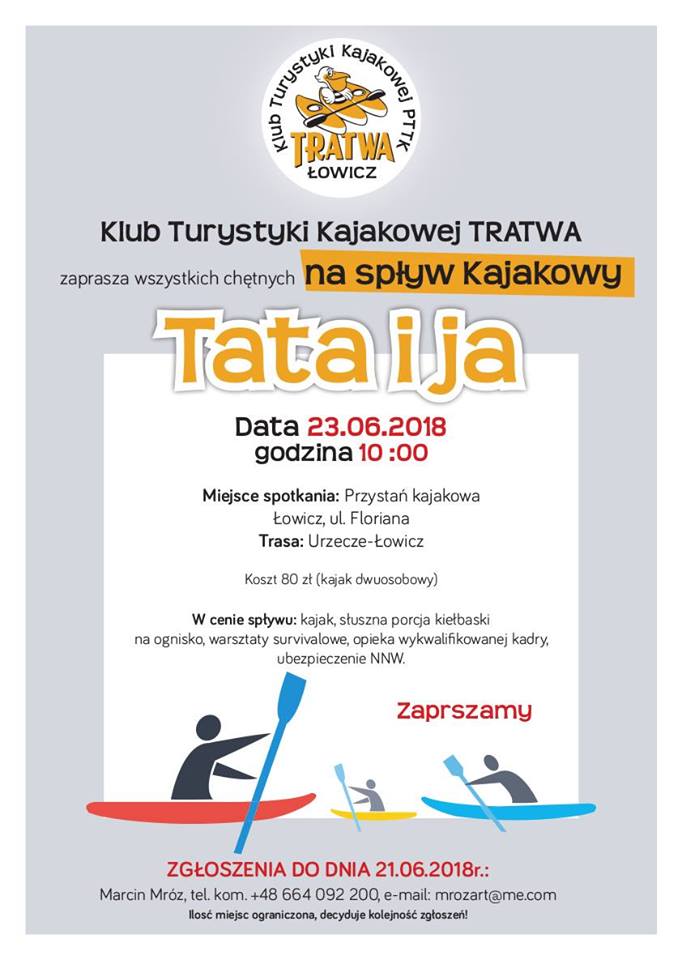 Klub Turystyki Kajakowej PTTK
TRATWA
ŁOWICZ

Klub Turystyki Kajakowej TRATWA

zaprasza wszystkich chętnych na spływ Kajakowy

Tata i ja

Data 23.06.2018
godzina 10 :00

Miejsce spotkania: Przystań kajakowa Łowicz, ul. Floriana
Trasa: Urzecze-Łowicz

Koszt 80 zł (kajak dwuosobowy)

W cenie spływu: kajak, słuszna porcja kiełbaski na ognisko, warsztaty survivalowe, opieka wykwalifikowanej kadry, ubezpieczenie NNW.

Zaprszamy

ZGŁOSZENIA DO DNIA 21.06.2018r.:
Marcin Mróz, tel. kom. +48 664 092 200, e-mail: mrozart@me.com
Ilość miejsc ograniczona, decyduje kolejność zgłoszeń!